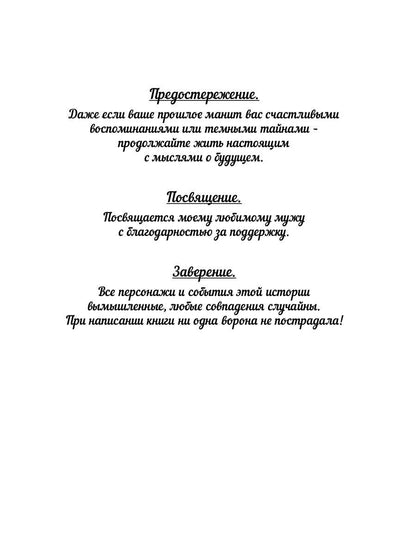 Предостережение.

Даже если ваше прошлое манит вас счастливыми воспоминаниями или темными тайнами - продолжайте жить настоящим с мыслями о будущем.

Посвящение.

Посвящается моему любимому мужу с благодарностью за поддержку.

Заверение.

Все персонажи и события этой истории вымышленные, любые совпадения случайны. При написании книги ни одна ворона не пострадала!